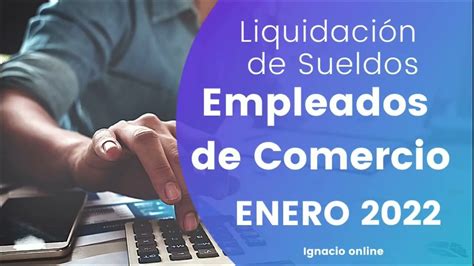 Liquidación de Sueldos

Empleados de Comercio

ENERO 2022

Ignacio online